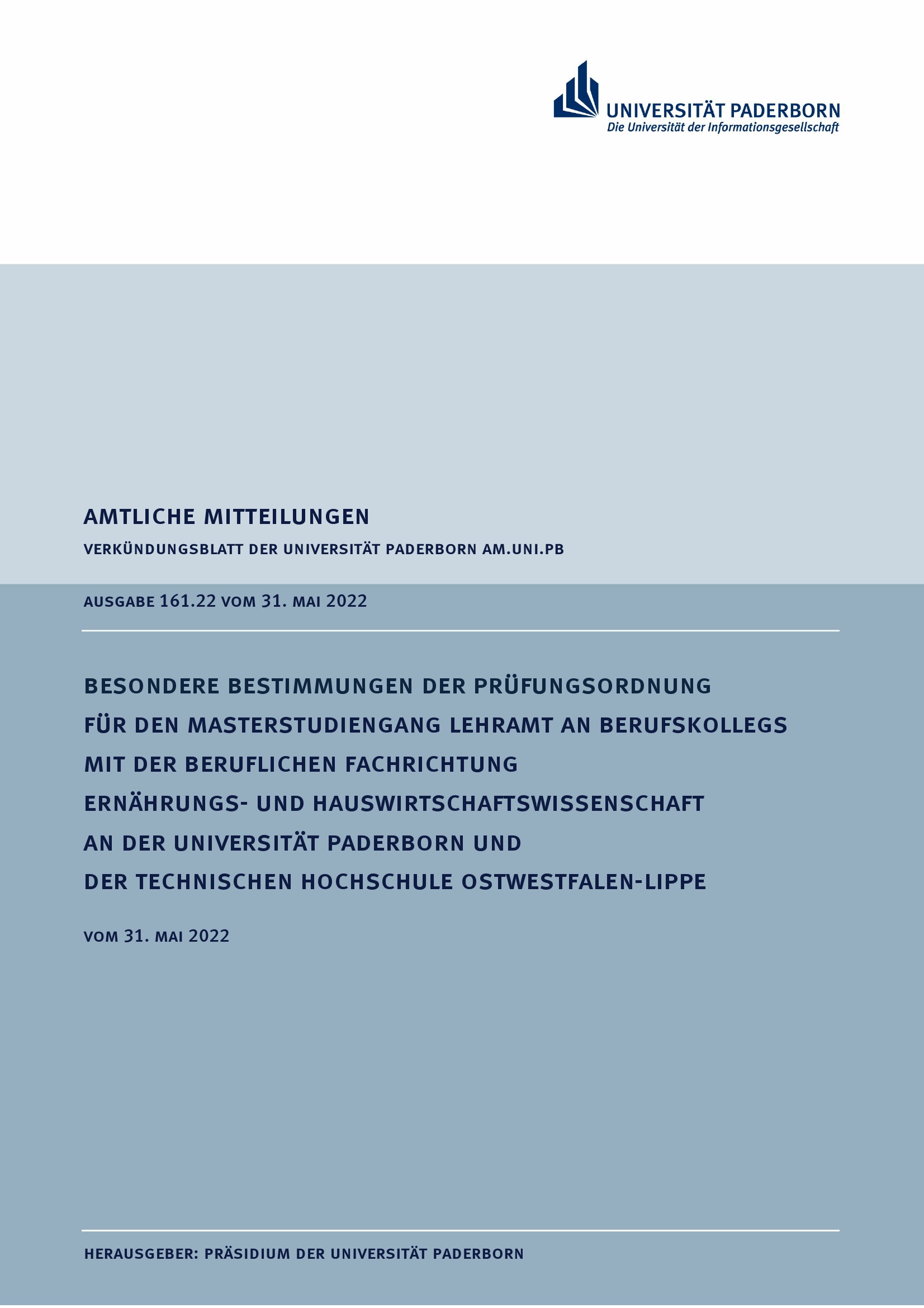 UNIVERSITÄT PADERBORN
Die Universität der Informationsgesellschaft

AMTLICHE MITTEILUNGEN

VERKÜNDUNGSBLATT DER UNIVERSITÄT PADERBORN AM.UNI.PB

AUSGABE 161.22 VOM 31. MAI 2022

BESONDERE BESTIMMUNGEN DER PRÜFUNGSORDNUNG FÜR DEN MASTERSTUDIENGANG LEHRAMT AN BERUFSKOLLEGS MIT DER BERUFLICHEN FACHRICHTUNG ERNÄHRUNGS- UND HAUSWIRTSCHAFTSWISSENSCHAFT AN DER UNIVERSITÄT PADERBORN UND DER TECHNISCHEN HOCHSCHULE OSTWESTFALEN-LIPPE

VOM 31. MAI 2022

HERAUSGEBER: PRÄSIDIUM DER UNIVERSITÄT PADERBORN